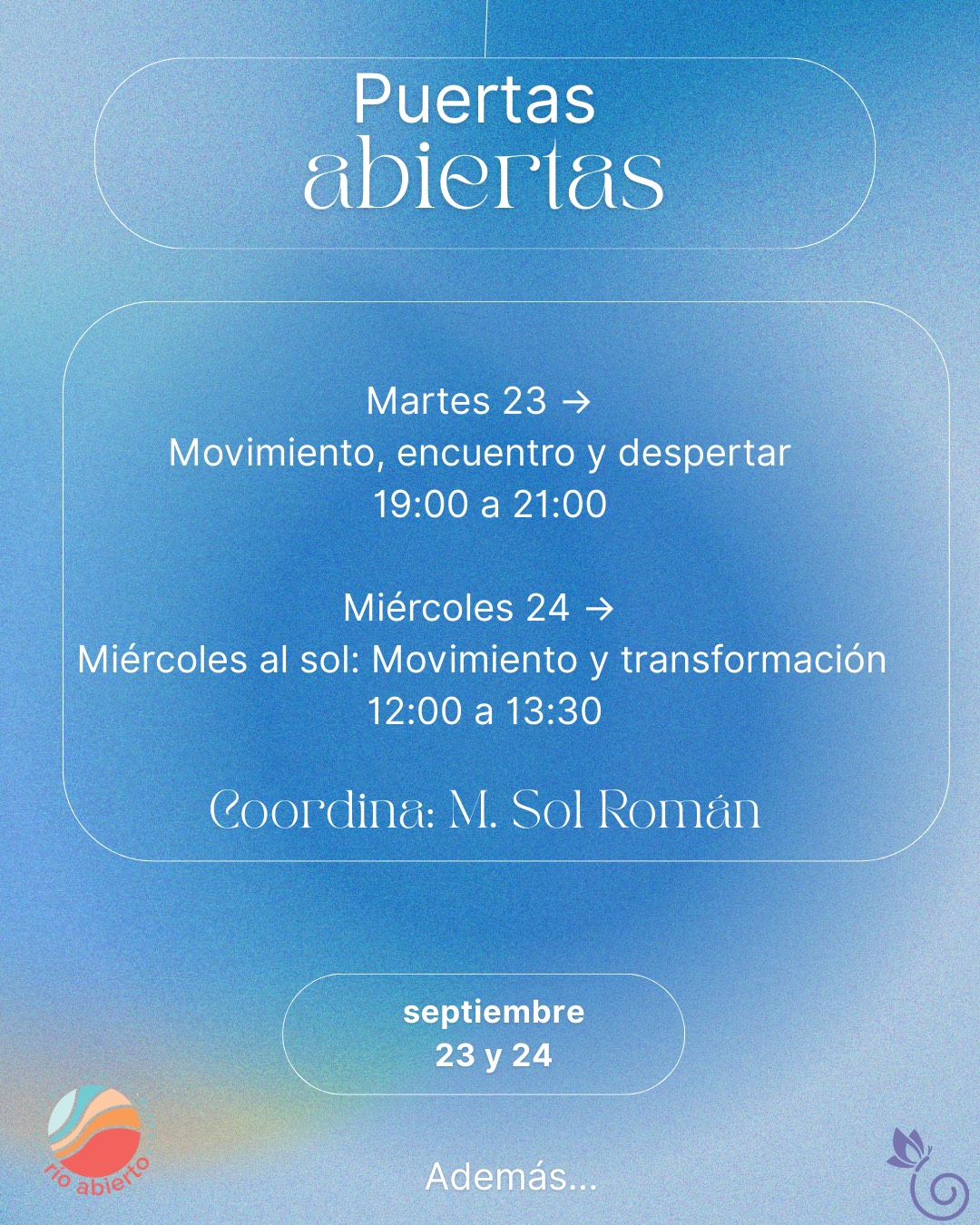 Puertas
abiertas

Martes 23 →
Movimiento, encuentro y despertar
19:00 a 21:00

Miércoles 24 →
Miércoles al sol: Movimiento y transformación
12:00 a 13:30

Coordina: M. Sol Román

septiembre
23 y 24

río abierto

Además...